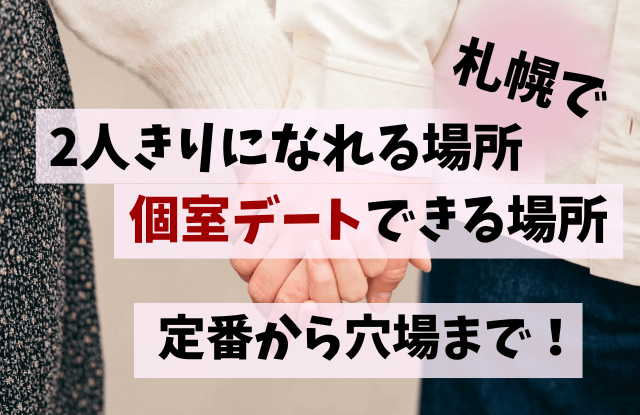 札幌で
2人きりになれる場所
個室デートできる場所

定番から穴場まで！